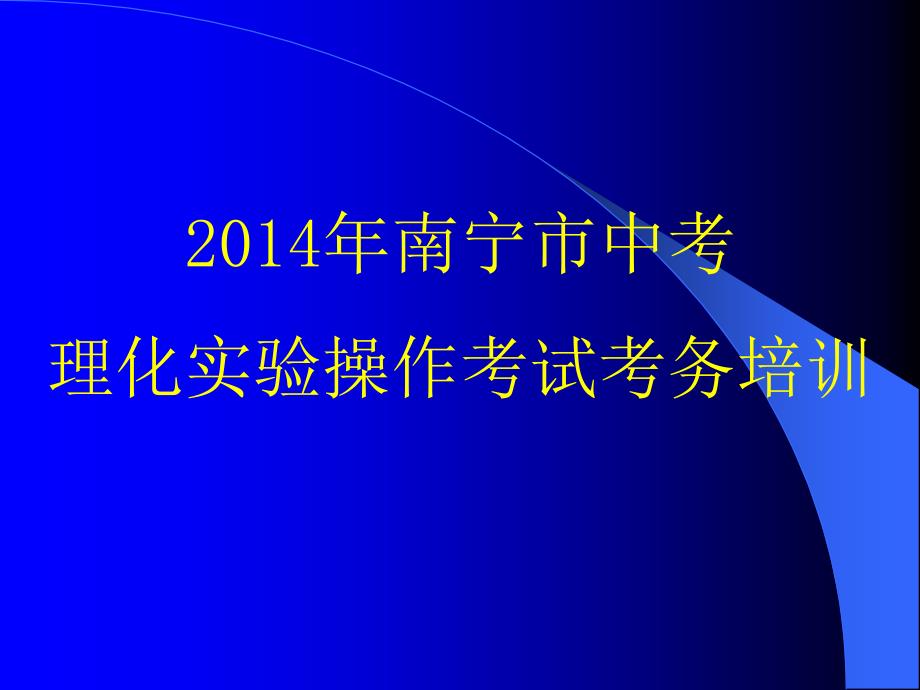 2014年南宁市中考
理化实验操作考试考务培训